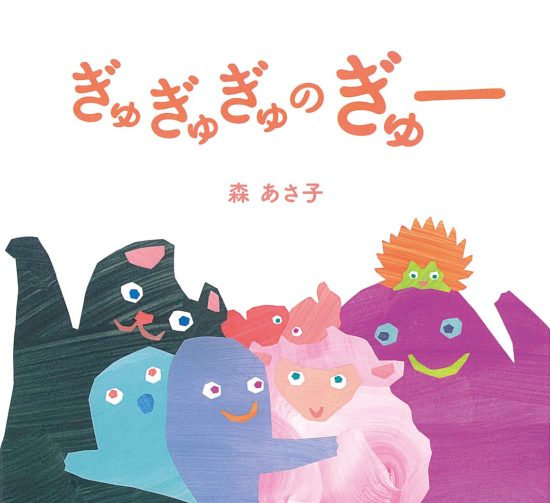 ぎゅぎゅぎゅのぎゅー

森 あさ子